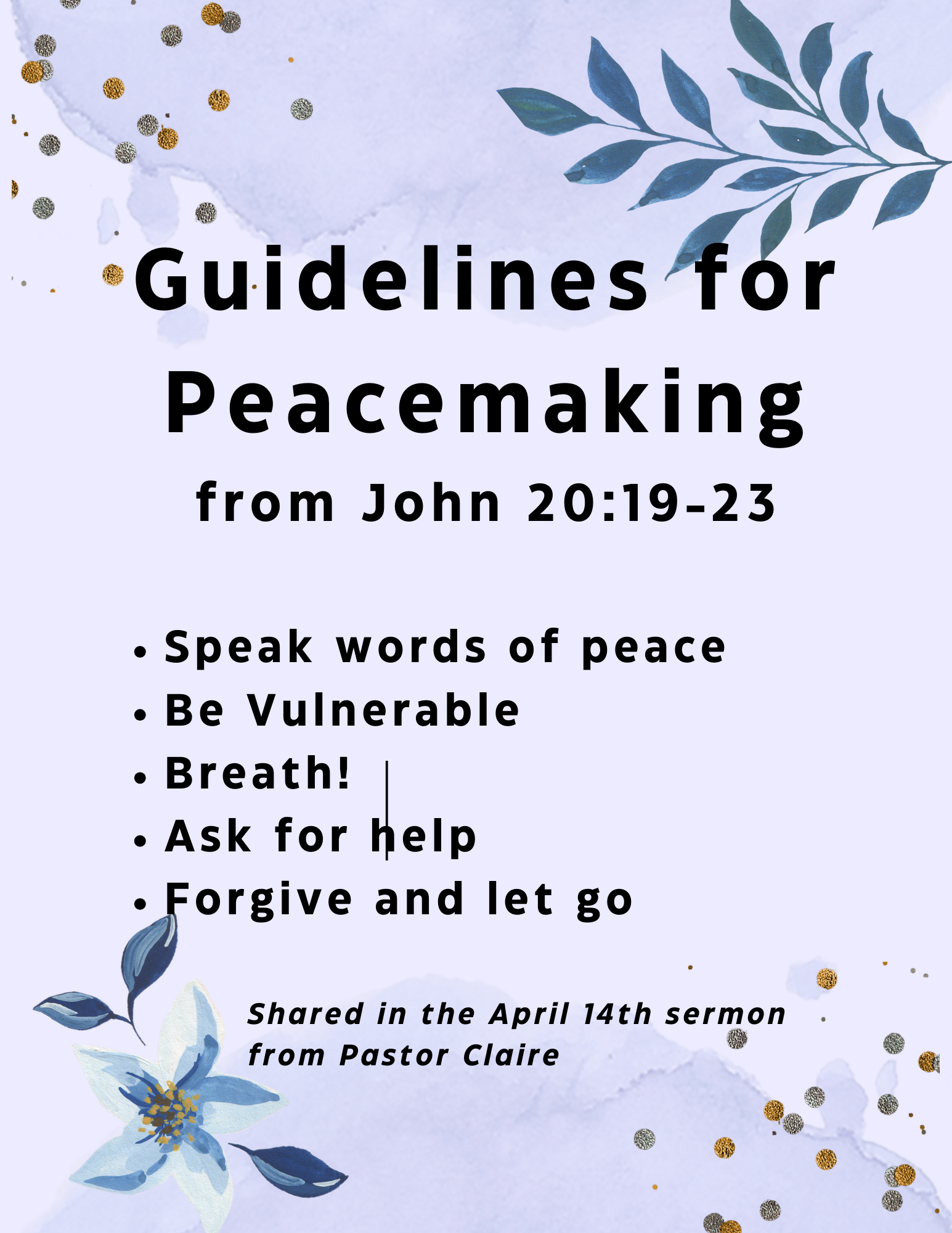 Guidelines for Peacemaking

from John 20:19-23

• Speak words of peace
• Be Vulnerable
• Breath!
• Ask for help
• Forgive and let go

Shared in the April 14th sermon from Pastor Claire